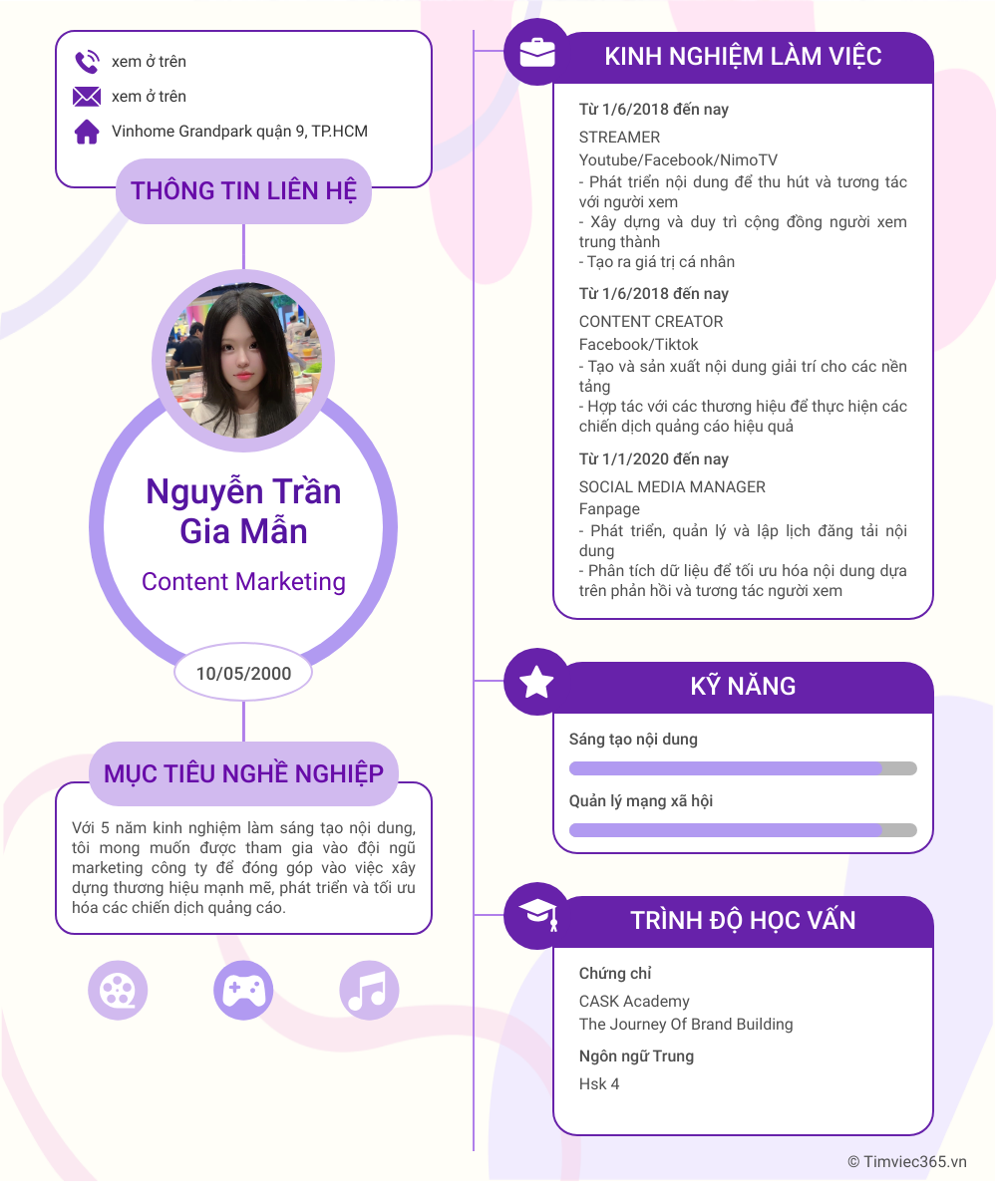 xem ở trên

xem ở trên

Vinhome Grandpark quận 9, TP.HCM

THÔNG TIN LIÊN HỆ

Nguyễn Trần Gia Mẫn

Content Marketing

10/05/2000

MỤC TIÊU NGHỀ NGHIỆP

Với 5 năm kinh nghiệm làm sáng tạo nội dung, tôi mong muốn được tham gia vào đội ngũ marketing công ty để đóng góp vào việc xây dựng thương hiệu mạnh mẽ, phát triển và tối ưu hóa các chiến dịch quảng cáo.

KINH NGHIỆM LÀM VIỆC

Từ 1/6/2018 đến nay

STREAMER

Youtube/Facebook/NimoTV

- Phát triển nội dung để thu hút và tương tác với người xem
- Xây dựng và duy trì cộng đồng người xem trung thành
- Tạo ra giá trị cá nhân

Từ 1/6/2018 đến nay

CONTENT CREATOR

Facebook/Tiktok

- Tạo và sản xuất nội dung giải trí cho các nền tảng
- Hợp tác với các thương hiệu để thực hiện các chiến dịch quảng cáo hiệu quả

Từ 1/1/2020 đến nay

SOCIAL MEDIA MANAGER

Fanpage

- Phát triển, quản lý và lập lịch đăng tải nội dung
- Phân tích dữ liệu để tối ưu hóa nội dung dựa trên phản hồi và tương tác người xem

KỸ NĂNG

Sáng tạo nội dung

Quản lý mạng xã hội

TRÌNH ĐỘ HỌC VẤN

Chứng chỉ

CASK Academy
The Journey Of Brand Building

Ngôn ngữ Trung

Hsk 4

© Timviec365.vn